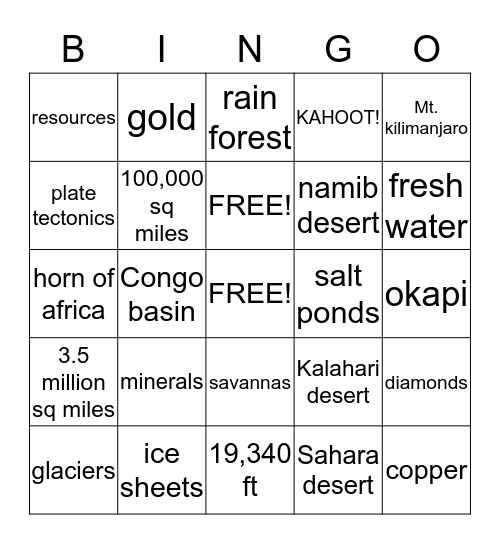 | B | I | N | G | O |
|---|---|---|---|---|
| resources | gold | rain forest | KAHOOT! | Mt. kilimanjaro |
| plate tectonics | 100,000 sq miles | FREE! | namib desert | fresh water |
| horn of africa | Congo basin | FREE! | salt ponds | okapi |
| 3.5 million sq miles | minerals | savannas | Kalahari desert | diamonds |
| glaciers | ice sheets | 19,340 ft | Sahara desert | copper |